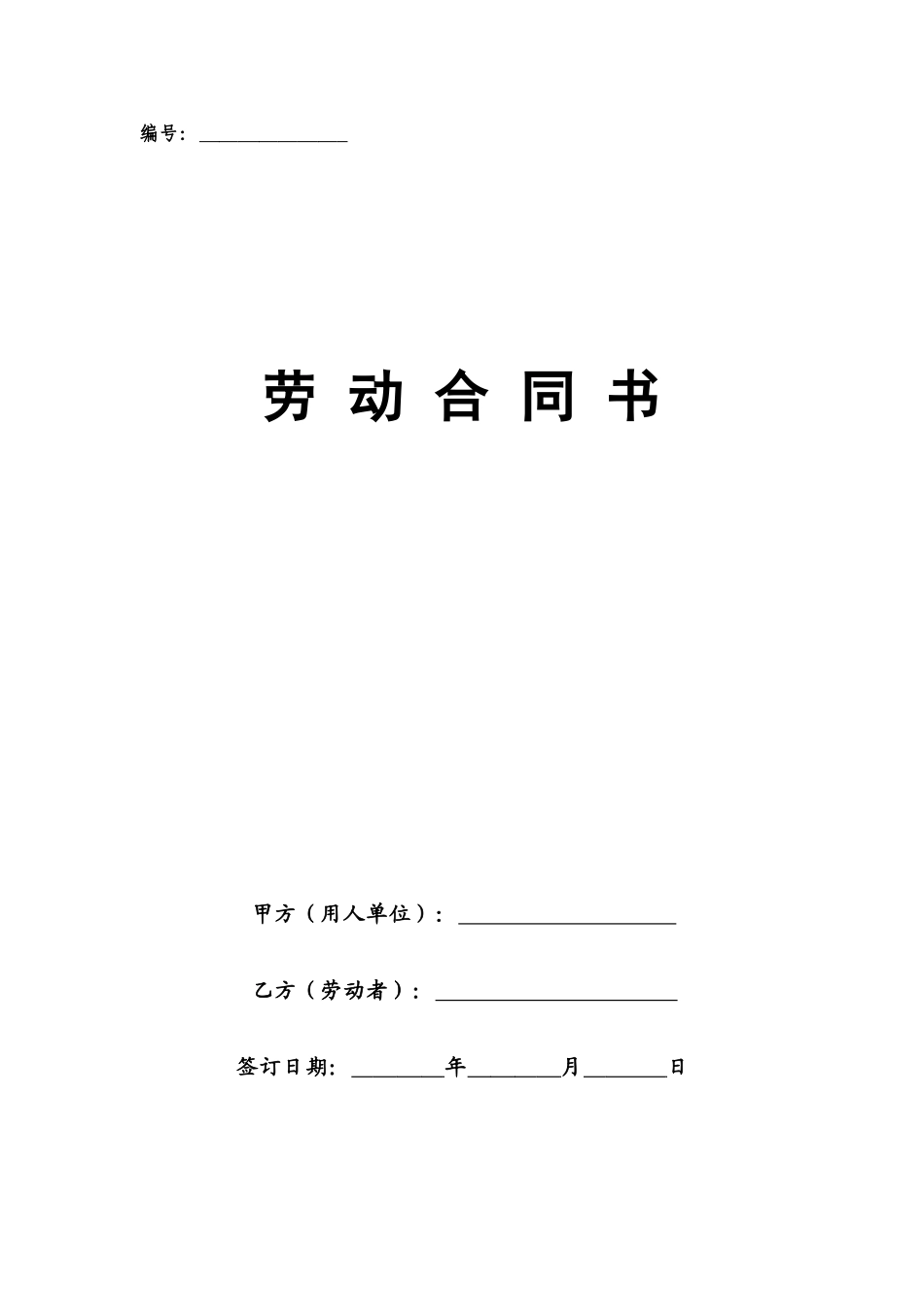 编号：______________

劳 动 合 同 书

甲方（用人单位）：____________________

乙方（劳动者）：______________________

签订日期：________年________月_______日